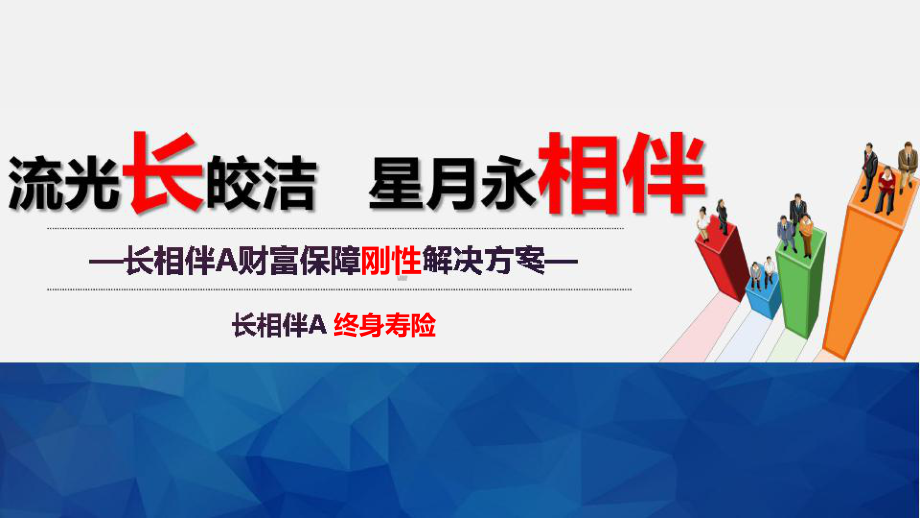 流光长皎洁　星月永相伴

—长相伴A财富保障刚性解决方案—

长相伴A 终身寿险